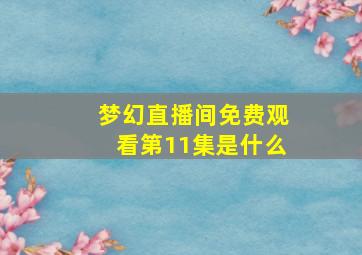 梦幻直播间免费观看第11集是什么